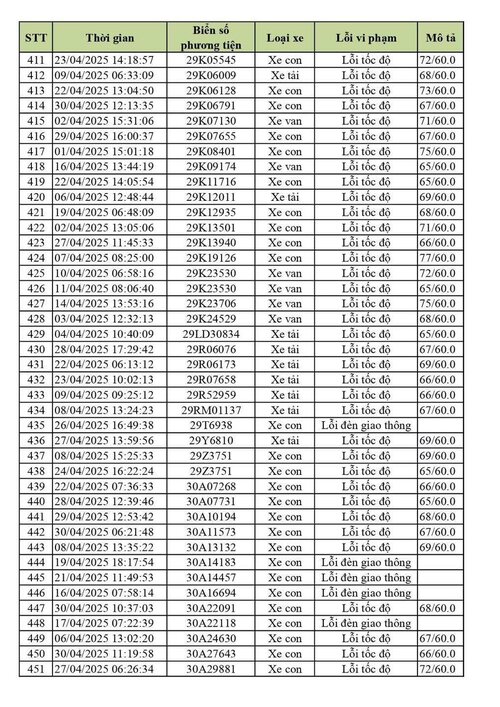 | STT | Thời gian | Biển số phương tiện | Loại xe | Lỗi vi phạm | Mô tả |
|---|---|---|---|---|---|
| 411 | 23/04/2025 14:18:57 | 29K05545 | Xe con | Lỗi tốc độ | 72/60.0 |
| 412 | 09/04/2025 06:33:09 | 29K06009 | Xe tải | Lỗi tốc độ | 68/60.0 |
| 413 | 22/04/2025 13:04:50 | 29K06128 | Xe con | Lỗi tốc độ | 73/60.0 |
| 414 | 30/04/2025 12:13:35 | 29K06791 | Xe con | Lỗi tốc độ | 67/60.0 |
| 415 | 02/04/2025 15:31:06 | 29K07130 | Xe van | Lỗi tốc độ | 71/60.0 |
| 416 | 29/04/2025 16:00:37 | 29K07655 | Xe con | Lỗi tốc độ | 67/60.0 |
| 417 | 01/04/2025 15:01:18 | 29K08401 | Xe con | Lỗi tốc độ | 75/60.0 |
| 418 | 16/04/2025 13:44:19 | 29K09174 | Xe van | Lỗi tốc độ | 65/60.0 |
| 419 | 22/04/2025 14:05:54 | 29K11716 | Xe con | Lỗi tốc độ | 65/60.0 |
| 420 | 06/04/2025 12:48:44 | 29K12011 | Xe tải | Lỗi tốc độ | 69/60.0 |
| 421 | 19/04/2025 06:48:09 | 29K12935 | Xe con | Lỗi tốc độ | 68/60.0 |
| 422 | 02/04/2025 13:05:06 | 29K13501 | Xe con | Lỗi tốc độ | 71/60.0 |
| 423 | 27/04/2025 11:45:33 | 29K13940 | Xe con | Lỗi tốc độ | 66/60.0 |
| 424 | 07/04/2025 08:25:00 | 29K19126 | Xe con | Lỗi tốc độ | 77/60.0 |
| 425 | 10/04/2025 06:58:16 | 29K23530 | Xe van | Lỗi tốc độ | 72/60.0 |
| 426 | 11/04/2025 08:06:40 | 29K23530 | Xe van | Lỗi tốc độ | 65/60.0 |
| 427 | 14/04/2025 13:53:16 | 29K23706 | Xe van | Lỗi tốc độ | 75/60.0 |
| 428 | 03/04/2025 12:32:13 | 29K24529 | Xe van | Lỗi tốc độ | 68/60.0 |
| 429 | 04/04/2025 10:40:09 | 29LD30834 | Xe tải | Lỗi tốc độ | 65/60.0 |
| 430 | 28/04/2025 17:29:42 | 29R06076 | Xe tải | Lỗi tốc độ | 67/60.0 |
| 431 | 22/04/2025 06:13:12 | 29R06173 | Xe tải | Lỗi tốc độ | 69/60.0 |
| 432 | 23/04/2025 10:02:13 | 29R07658 | Xe tải | Lỗi tốc độ | 66/60.0 |
| 433 | 09/04/2025 09:25:12 | 29R52959 | Xe tải | Lỗi tốc độ | 66/60.0 |
| 434 | 08/04/2025 13:24:23 | 29RM01137 | Xe tải | Lỗi tốc độ | 67/60.0 |
| 435 | 26/04/2025 16:49:38 | 29T6938 | Xe con | Lỗi đèn giao thông | |
| 436 | 27/04/2025 13:59:56 | 29Y6810 | Xe tải | Lỗi tốc độ | 69/60.0 |
| 437 | 08/04/2025 15:25:33 | 29Z3751 | Xe con | Lỗi tốc độ | 69/60.0 |
| 438 | 24/04/2025 16:22:24 | 29Z3751 | Xe con | Lỗi tốc độ | 65/60.0 |
| 439 | 22/04/2025 07:36:33 | 30A07268 | Xe con | Lỗi tốc độ | 66/60.0 |
| 440 | 28/04/2025 12:39:46 | 30A07731 | Xe con | Lỗi tốc độ | 65/60.0 |
| 441 | 29/04/2025 12:53:42 | 30A10194 | Xe con | Lỗi tốc độ | 68/60.0 |
| 442 | 30/04/2025 06:21:48 | 30A11573 | Xe con | Lỗi tốc độ | 67/60.0 |
| 443 | 08/04/2025 13:35:22 | 30A13132 | Xe con | Lỗi tốc độ | 69/60.0 |
| 444 | 19/04/2025 18:17:54 | 30A14183 | Xe con | Lỗi đèn giao thông | |
| 445 | 21/04/2025 11:49:53 | 30A14457 | Xe con | Lỗi đèn giao thông | |
| 446 | 16/04/2025 07:58:14 | 30A16694 | Xe con | Lỗi đèn giao thông | |
| 447 | 30/04/2025 10:37:03 | 30A22091 | Xe con | Lỗi tốc độ | 68/60.0 |
| 448 | 17/04/2025 07:22:39 | 30A22118 | Xe con | Lỗi đèn giao thông | |
| 449 | 06/04/2025 13:02:20 | 30A24630 | Xe con | Lỗi tốc độ | 67/60.0 |
| 450 | 30/04/2025 11:19:58 | 30A27643 | Xe con | Lỗi tốc độ | 66/60.0 |
| 451 | 27/04/2025 06:26:34 | 30A29881 | Xe con | Lỗi tốc độ | 72/60.0 |